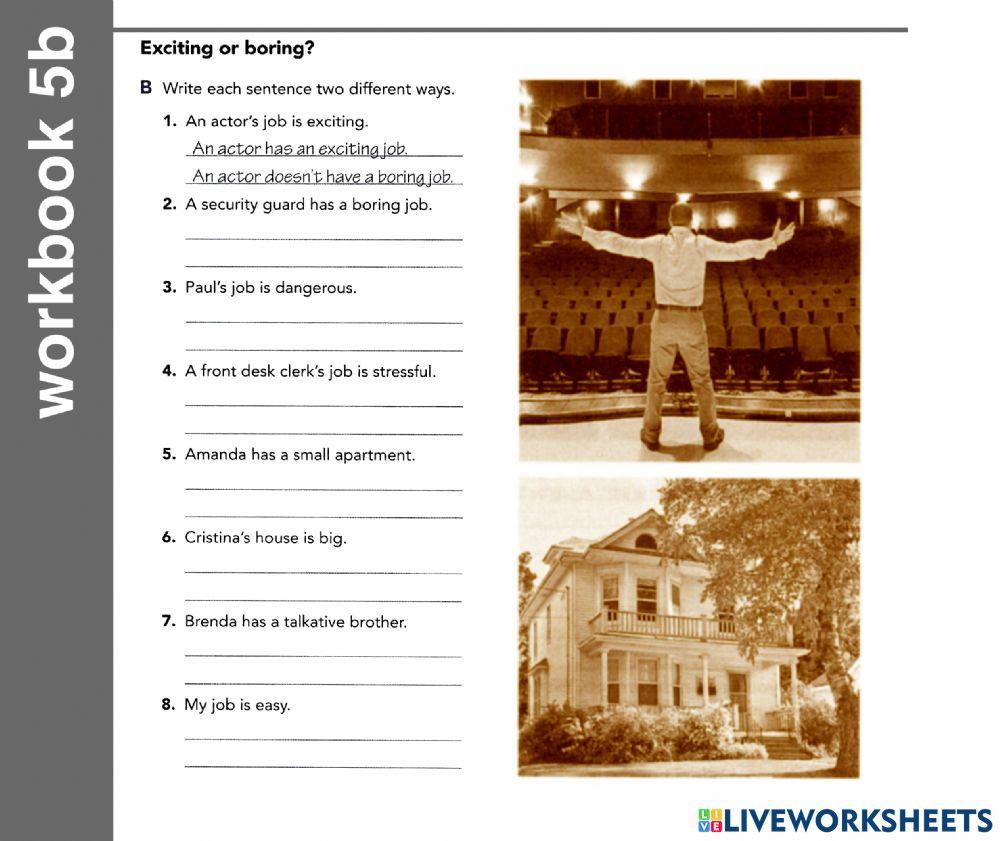 workbook 5b

Exciting or boring?

B Write each sentence two different ways.

1. An actor's job is exciting.
An actor has an exciting job.
An actor doesn't have a boring job.

2. A security guard has a boring job.

3. Paul's job is dangerous.

4. A front desk clerk's job is stressful.

5. Amanda has a small apartment.

6. Cristina's house is big.

7. Brenda has a talkative brother.

8. My job is easy.

LIVEWORKSHEETS